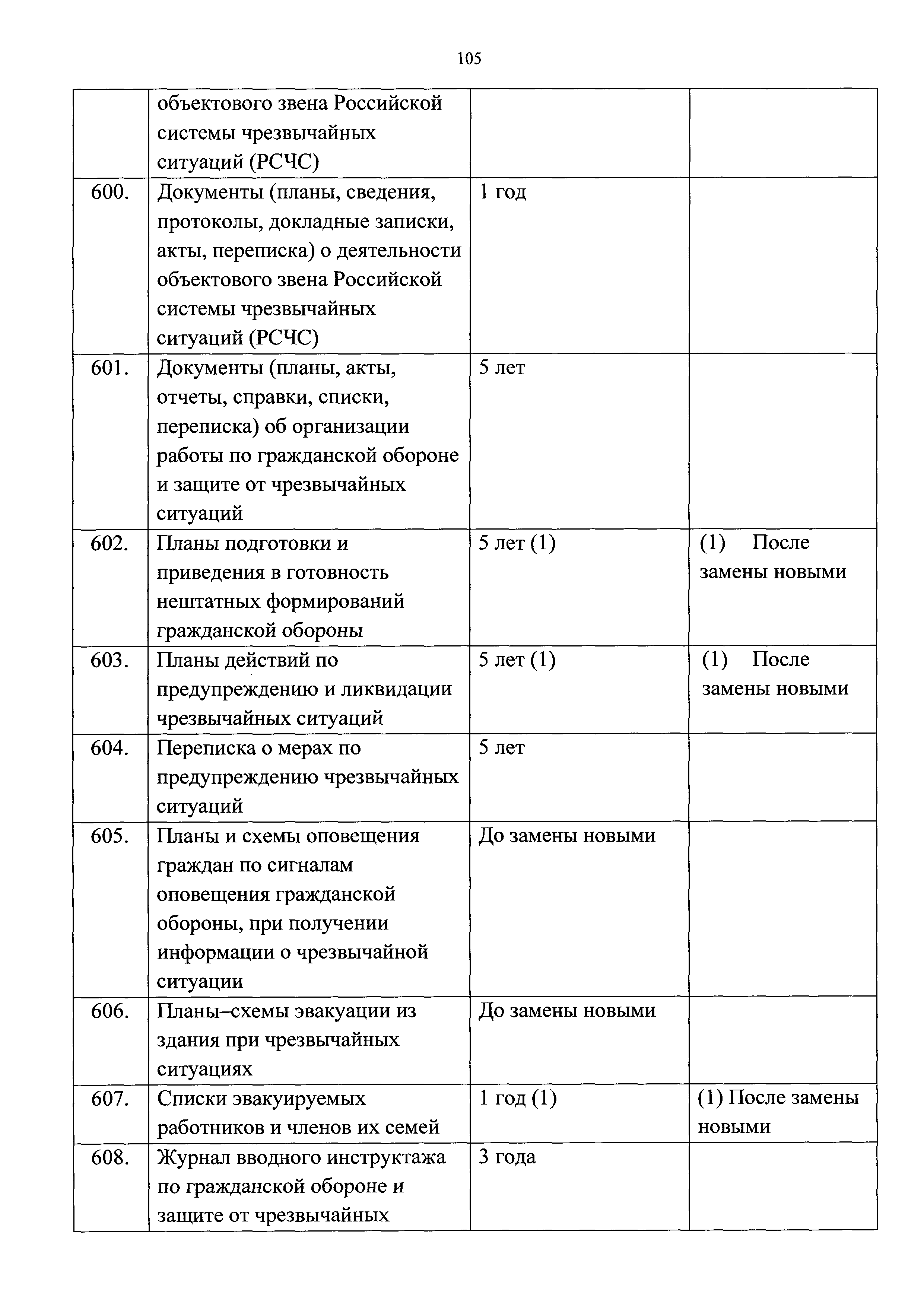 105

|  |  |  |  |
|---|---|---|---|
|  | объектового звена Российской системы чрезвычайных ситуаций (РСЧС) |  |  |
| 600. | Документы (планы, сведения, протоколы, докладные записки, акты, переписка) о деятельности объектового звена Российской системы чрезвычайных ситуаций (РСЧС) | 1 год |  |
| 601. | Документы (планы, акты, отчеты, справки, списки, переписка) об организации работы по гражданской обороне и защите от чрезвычайных ситуаций | 5 лет |  |
| 602. | Планы подготовки и приведения в готовность нештатных формирований гражданской обороны | 5 лет (1) | (1) После замены новыми |
| 603. | Планы действий по предупреждению и ликвидации чрезвычайных ситуаций | 5 лет (1) | (1) После замены новыми |
| 604. | Переписка о мерах по предупреждению чрезвычайных ситуаций | 5 лет |  |
| 605. | Планы и схемы оповещения граждан по сигналам оповещения гражданской обороны, при получении информации о чрезвычайной ситуации | До замены новыми |  |
| 606. | Планы–схемы эвакуации из здания при чрезвычайных ситуациях | До замены новыми |  |
| 607. | Списки эвакуируемых работников и членов их семей | 1 год (1) | (1) После замены новыми |
| 608. | Журнал вводного инструктажа по гражданской обороне и защите от чрезвычайных | 3 года |  |